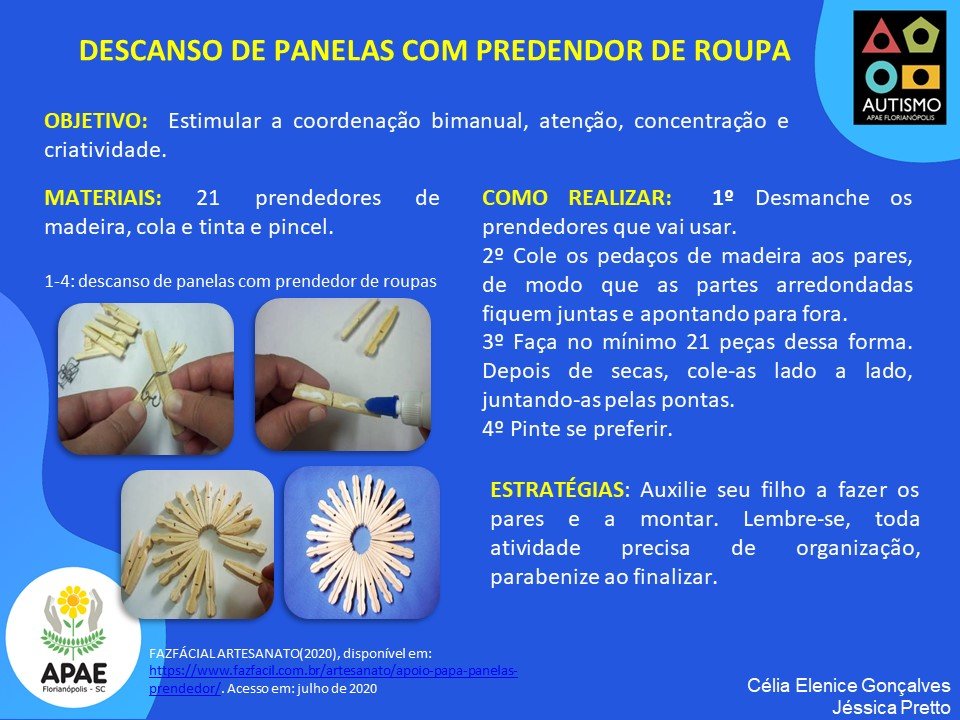 DESCANSO DE PANELAS COM PREDENDOR DE ROUPA

AUTISMO
APAE FLORIANÓPOLIS

OBJETIVO: Estimular a coordenação bimanual, atenção, concentração e criatividade.

MATERIAIS: 21 prendedores de madeira, cola e tinta e pincel.

1-4: descanso de panelas com prendedor de roupas

COMO REALIZAR: 1º Desmanche os prendedores que vai usar.
2º Cole os pedaços de madeira aos pares, de modo que as partes arredondadas fiquem juntas e apontando para fora.
3º Faça no mínimo 21 peças dessa forma. Depois de secas, cole-as lado a lado, juntando-as pelas pontas.
4º Pinte se preferir.

ESTRATÉGIAS: Auxilie seu filho a fazer os pares e a montar. Lembre-se, toda atividade precisa de organização, parabenize ao finalizar.

APAE
Florianópolis - SC

FAZFÁCIAL ARTESANATO(2020), disponível em: https://www.fazfacil.com.br/artesanato/apoio-papa-panelas-prendedor/. Acesso em: julho de 2020

Célia Elenice Gonçalves
Jéssica Pretto